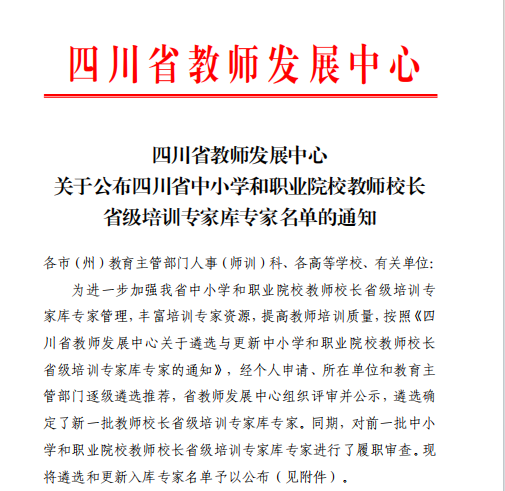 四川省教师发展中心

四川省教师发展中心
关于公布四川省中小学和职业院校教师校长
省级培训专家库专家名单的通知

各市（州）教育主管部门人事（师训）科、各高等学校、有关单位：

为进一步加强我省中小学和职业院校教师校长省级培训专家库专家管理，丰富培训专家资源，提高教师培训质量，按照《四川省教师发展中心关于遴选与更新中小学和职业院校教师校长省级培训专家库专家的通知》，经个人申请、所在单位和教育主管部门逐级遴选推荐，省教师发展中心组织评审并公示，遴选确定了新一批教师校长省级培训专家库专家。同期，对前一批中小学和职业院校教师校长省级培训专家库专家进行了履职审查。现将遴选和更新入库专家名单予以公布（见附件）。